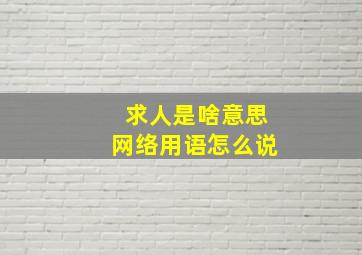 求人是啥意思
网络用语怎么说